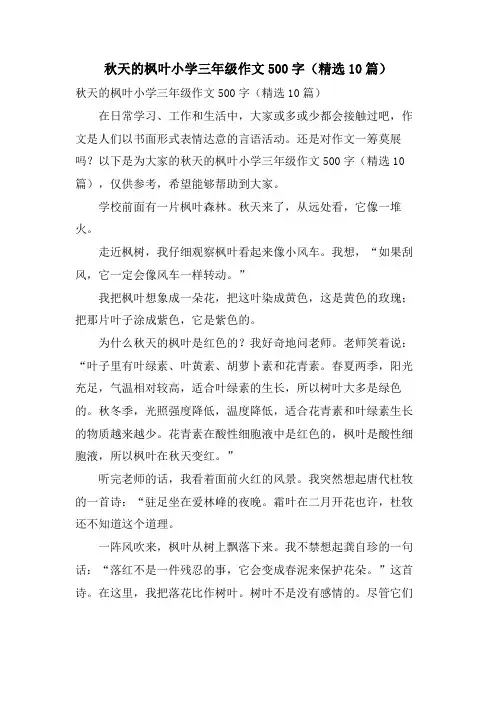 秋天的枫叶小学三年级作文500字（精选10篇）

秋天的枫叶小学三年级作文500字（精选10篇）

在日常学习、工作和生活中，大家或多或少都会接触过吧，作文是人们以书面形式表情达意的言语活动。还是对作文一筹莫展吗？以下是为大家的秋天的枫叶小学三年级作文500字（精选10篇），仅供参考，希望能够帮助到大家。

学校前面有一片枫叶森林。秋天来了，从远处看，它像一堆火。

走近枫树，我仔细观察枫叶看起来像小风车。我想，“如果刮风，它一定会像风车一样转动。”

我把枫叶想象成一朵花，把这叶染成黄色，这是黄色的玫瑰；把那片叶子涂成紫色，它是紫色的。

为什么秋天的枫叶是红色的？我好奇地问老师。老师笑着说：“叶子里有叶绿素、叶黄素、胡萝卜素和花青素。春夏两季，阳光充足，气温相对较高，适合叶绿素的生长，所以树叶大多是绿色的。秋冬季，光照强度降低，温度降低，适合花青素和叶绿素生长的物质越来越少。花青素在酸性细胞液中是红色的，枫叶是酸性细胞液，所以枫叶在秋天变红。”

听完老师的话，我看着面前火红的风景。我突然想起唐代杜牧的一首诗：“驻足坐在爱林峰的夜晚。霜叶在二月开花也许，杜牧还不知道这个道理。

一阵风吹来，枫叶从树上飘落下来。我不禁想起龚自珍的一句话：“落红不是一件残忍的事，它会变成春泥来保护花朵。”这首诗。在这里，我把落花比作树叶。树叶不是没有感情的。尽管它们